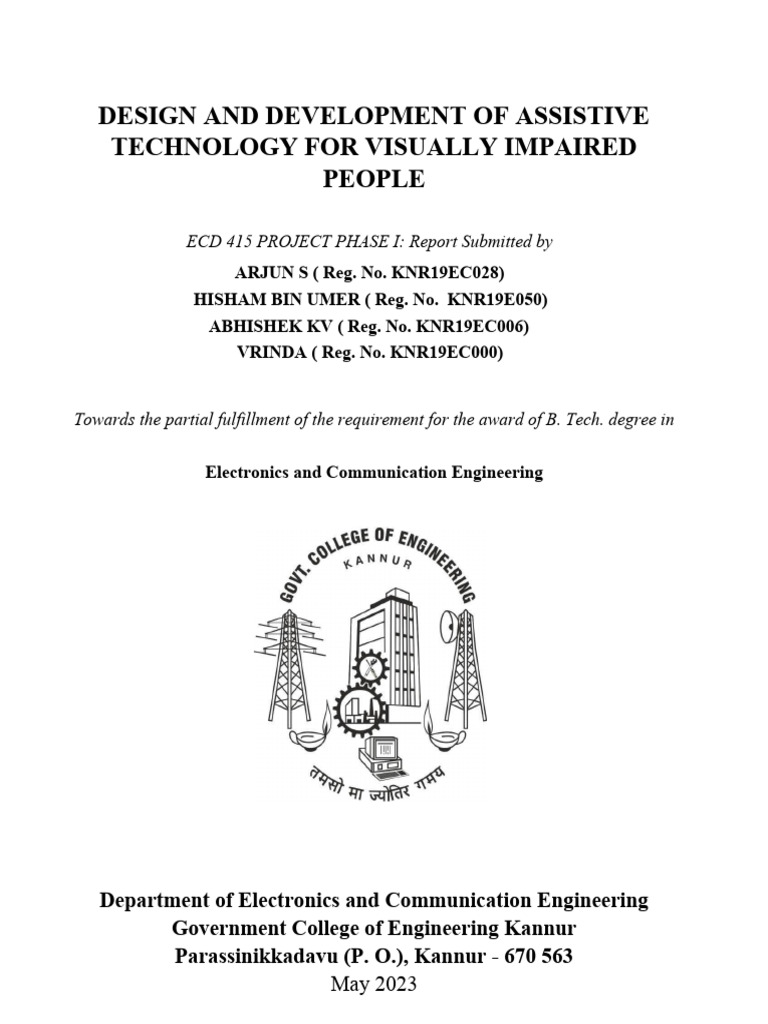 DESIGN AND DEVELOPMENT OF ASSISTIVE TECHNOLOGY FOR VISUALLY IMPAIRED PEOPLE

ECD 415 PROJECT PHASE I: Report Submitted by

ARJUN S ( Reg. No. KNR19EC028)
HISHAM BIN UMER ( Reg. No. KNR19E050)
ABHISHEK KV ( Reg. No. KNR19EC006)
VRINDA ( Reg. No. KNR19EC000)

Towards the partial fulfillment of the requirement for the award of B. Tech. degree in

Electronics and Communication Engineering

GOVT. COLLEGE OF ENGINEERING
KANNUR
तमसो मा ज्योतिर गमय

Department of Electronics and Communication Engineering
Government College of Engineering Kannur
Parassinikkadavu (P. O.), Kannur - 670 563
May 2023